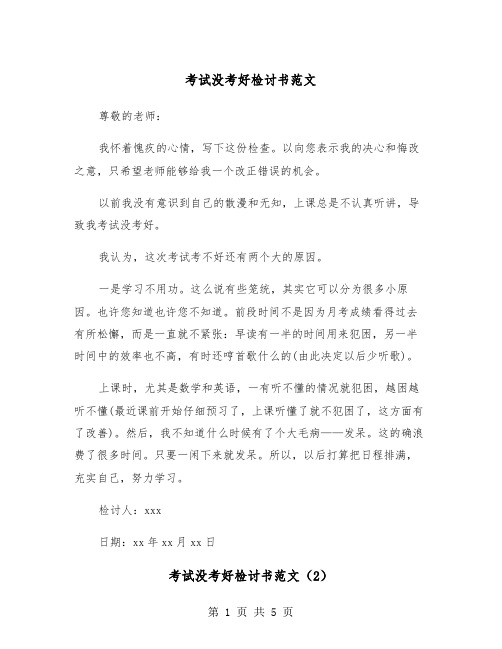 考试没考好检讨书范文

尊敬的老师：

我怀着愧疚的心情，写下这份检查。以向您表示我的决心和悔改之意，只希望老师能够给我一个改正错误的机会。

以前我没有意识到自己的散漫和无知，上课总是不认真听讲，导致我考试没考好。

我认为，这次考试考不好还有两个大的原因。

一是学习不用功。这么说有些笼统，其实它可以分为很多小原因。也许您知道也许您不知道。前段时间不是因为月考成绩看得过去有所松懈，而是一直就不紧张：早读有一半的时间用来犯困，另一半时间中的效率也不高，有时还哼首歌什么的(由此决定以后少听歌)。

上课时，尤其是数学和英语，一有听不懂的情况就犯困，越困越听不懂(最近课前开始仔细预习了，上课听懂了就不犯困了，这方面有了改善)。然后，我不知道什么时候有了个大毛病——发呆。这的确浪费了很多时间。只要一闲下来就发呆。所以，以后打算把日程排满，充实自己，努力学习。

检讨人：xxx

日期：xx 年 xx 月 xx 日

考试没考好检讨书范文（2）

第 1 页 共 5 页